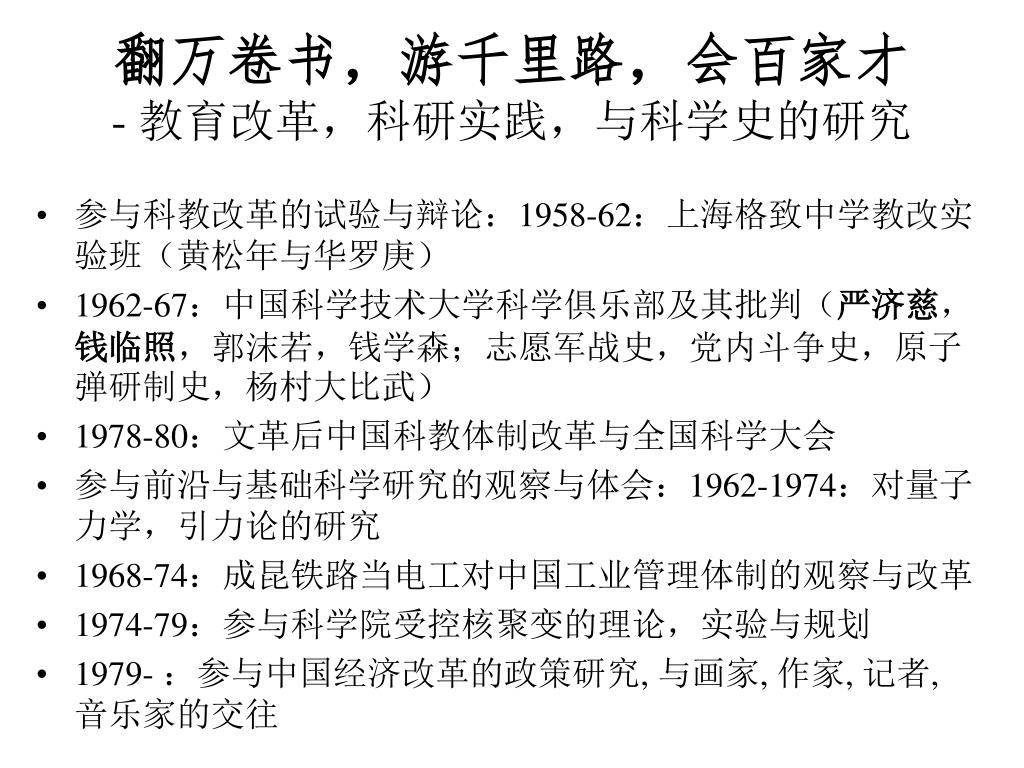 翻万卷书，游千里路，会百家才
- 教育改革，科研实践，与科学史的研究

• 参与科教改革的试验与辩论：1958-62：上海格致中学教改实验班（黄松年与华罗庚）
• 1962-67：中国科学技术大学科学俱乐部及其批判（严济慈，钱临照，郭沫若，钱学森；志愿军战史，党内斗争史，原子弹研制史，杨村大比武）
• 1978-80：文革后中国科教体制改革与全国科学大会
• 参与前沿与基础科学研究的观察与体会：1962-1974：对量子力学，引力论的研究
• 1968-74：成昆铁路当电工对中国工业管理体制的观察与改革
• 1974-79：参与科学院受控核聚变的理论，实验与规划
• 1979- ：参与中国经济改革的政策研究, 与画家, 作家, 记者, 音乐家的交往